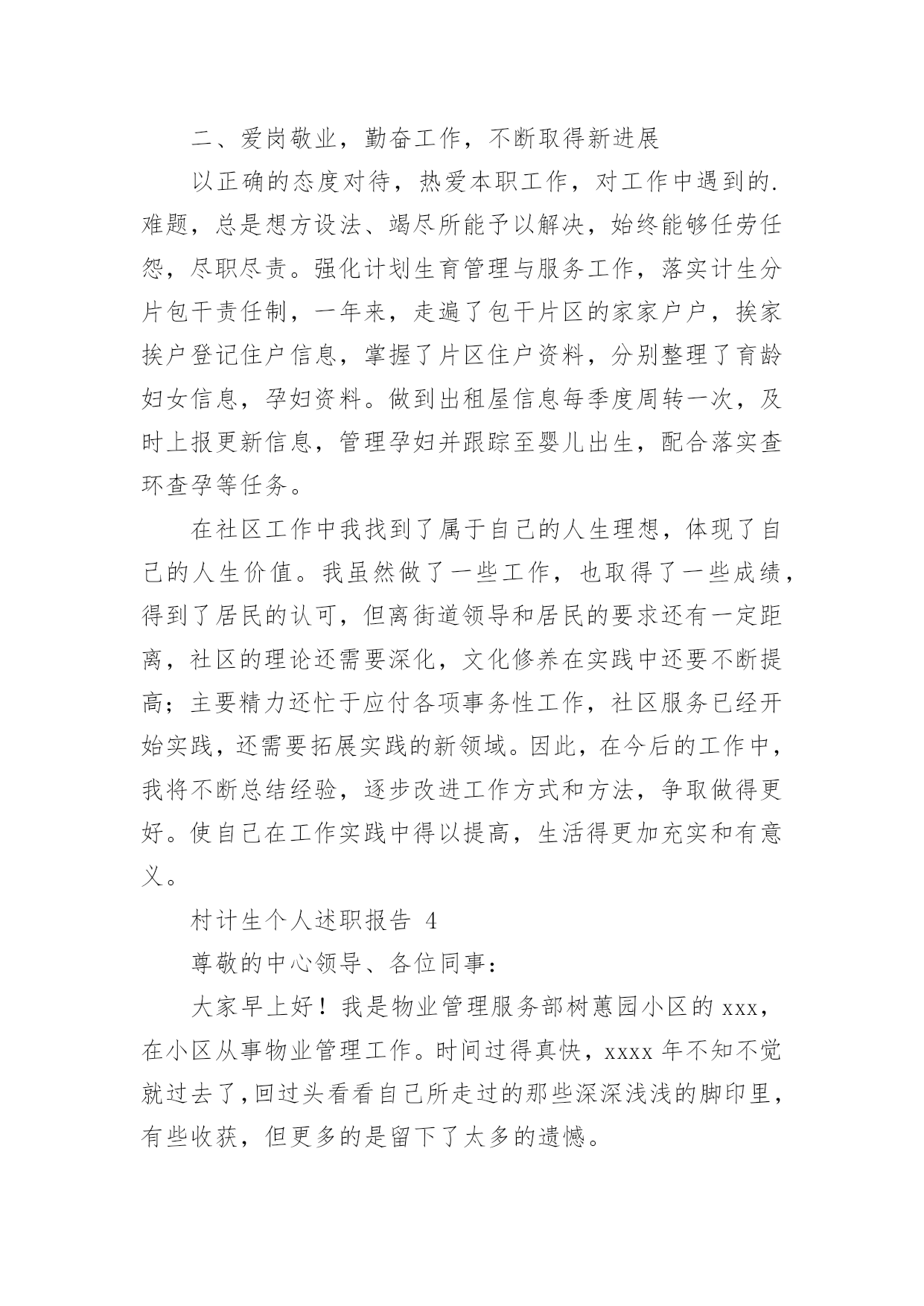 二、爱岗敬业，勤奋工作，不断取得新进展

以正确的态度对待，热爱本职工作，对工作中遇到的.难题，总是想方设法、竭尽所能予以解决，始终能够任劳任怨，尽职尽责。强化计划生育管理与服务工作，落实计生分片包干责任制，一年来，走遍了包干片区的家家户户，挨家挨户登记住户信息，掌握了片区住户资料，分别整理了育龄妇女信息，孕妇资料。做到出租屋信息每季度周转一次，及时上报更新信息，管理孕妇并跟踪至婴儿出生，配合落实查环查孕等任务。

在社区工作中我找到了属于自己的人生理想，体现了自己的人生价值。我虽然做了一些工作，也取得了一些成绩，得到了居民的认可，但离街道领导和居民的要求还有一定距离，社区的理论还需要深化，文化修养在实践中还要不断提高；主要精力还忙于应付各项事务性工作，社区服务已经开始实践，还需要拓展实践的新领域。因此，在今后的工作中，我将不断总结经验，逐步改进工作方式和方法，争取做得更好。使自己在工作实践中得以提高，生活得更加充实和有意义。

村计生个人述职报告 4

尊敬的中心领导、各位同事：

大家早上好！我是物业管理服务部树蕙园小区的 xxx，在小区从事物业管理工作。时间过得真快，xxxx 年不知不觉就过去了，回过头看看自己所走过的那些深深浅浅的脚印里，有些收获，但更多的是留下了太多的遗憾。